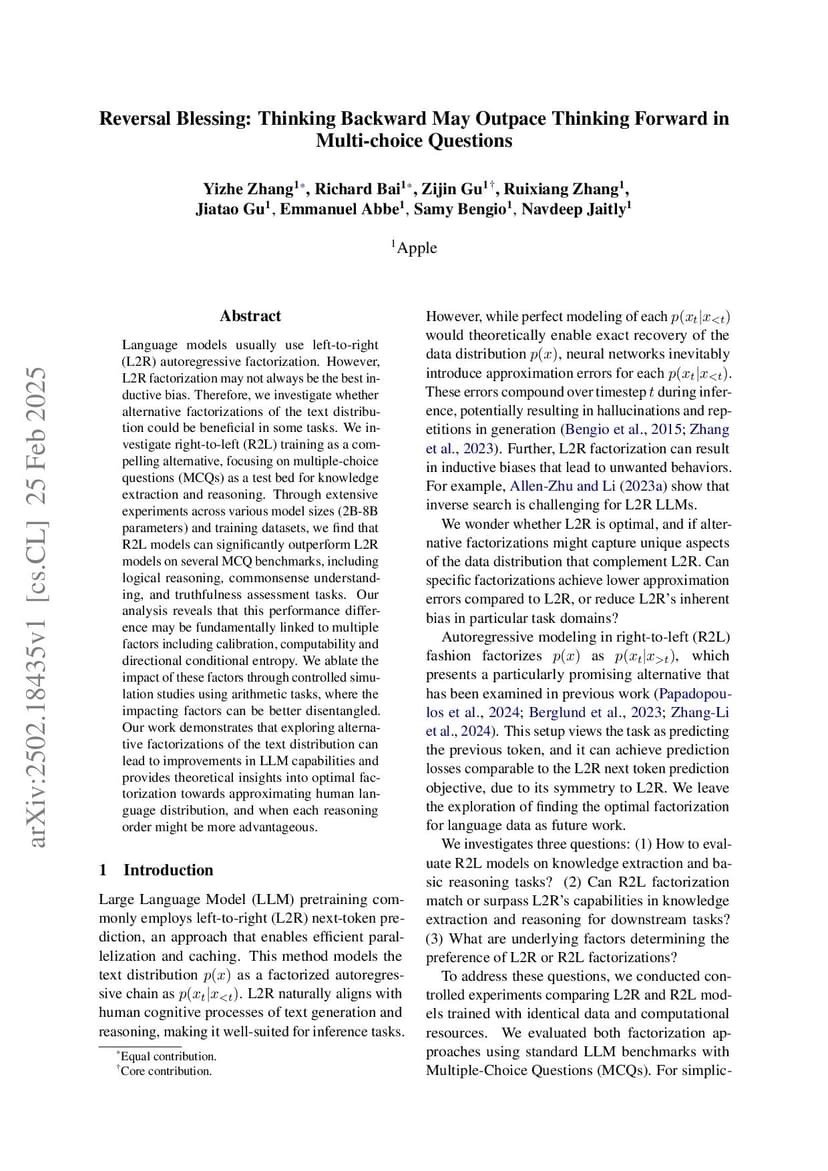 Reversal Blessing: Thinking Backward May Outpace Thinking Forward in Multi-choice Questions

Yizhe Zhang$^{1*}$, Richard Bai$^{1*}$, Zijin Gu$^{1\dagger}$, Ruixiang Zhang$^{1}$, Jiatao Gu$^{1}$, Emmanuel Abbe$^{1}$, Samy Bengio$^{1}$, Navdeep Jaitly$^{1}$

$^{1}$Apple

arXiv:2502.18435v1 [cs.CL] 25 Feb 2025

Abstract

Language models usually use left-to-right (L2R) autoregressive factorization. However, L2R factorization may not always be the best inductive bias. Therefore, we investigate whether alternative factorizations of the text distribution could be beneficial in some tasks. We investigate right-to-left (R2L) training as a compelling alternative, focusing on multiple-choice questions (MCQs) as a test bed for knowledge extraction and reasoning. Through extensive experiments across various model sizes (2B-8B parameters) and training datasets, we find that R2L models can significantly outperform L2R models on several MCQ benchmarks, including logical reasoning, commonsense understanding, and truthfulness assessment tasks. Our analysis reveals that this performance difference may be fundamentally linked to multiple factors including calibration, computability and directional conditional entropy. We ablate the impact of these factors through controlled simulation studies using arithmetic tasks, where the impacting factors can be better disentangled. Our work demonstrates that exploring alternative factorizations of the text distribution can lead to improvements in LLM capabilities and provides theoretical insights into optimal factorization towards approximating human language distribution, and when each reasoning order might be more advantageous.

1 Introduction

Large Language Model (LLM) pretraining commonly employs left-to-right (L2R) next-token prediction, an approach that enables efficient parallelization and caching. This method models the text distribution $p(x)$ as a factorized autoregressive chain as $p(x_t|x_{<t})$. L2R naturally aligns with human cognitive processes of text generation and reasoning, making it well-suited for inference tasks.

$^*$Equal contribution.
$^\dagger$Core contribution.

However, while perfect modeling of each $p(x_t|x_{<t})$ would theoretically enable exact recovery of the data distribution $p(x)$, neural networks inevitably introduce approximation errors for each $p(x_t|x_{<t})$. These errors compound over timestep $t$ during inference, potentially resulting in hallucinations and repetitions in generation (Bengio et al., 2015; Zhang et al., 2023). Further, L2R factorization can result in inductive biases that lead to unwanted behaviors. For example, Allen-Zhu and Li (2023a) show that inverse search is challenging for L2R LLMs.

We wonder whether L2R is optimal, and if alternative factorizations might capture unique aspects of the data distribution that complement L2R. Can specific factorizations achieve lower approximation errors compared to L2R, or reduce L2R's inherent bias in particular task domains?

Autoregressive modeling in right-to-left (R2L) fashion factorizes $p(x)$ as $p(x_t|x_{>t})$, which presents a particularly promising alternative that has been examined in previous work (Papadopoulos et al., 2024; Berglund et al., 2023; Zhang-Li et al., 2024). This setup views the task as predicting the previous token, and it can achieve prediction losses comparable to the L2R next token prediction objective, due to its symmetry to L2R. We leave the exploration of finding the optimal factorization for language data as future work.

We investigates three questions: (1) How to evaluate R2L models on knowledge extraction and basic reasoning tasks? (2) Can R2L factorization match or surpass L2R's capabilities in knowledge extraction and reasoning for downstream tasks? (3) What are underlying factors determining the preference of L2R or R2L factorizations?

To address these questions, we conducted controlled experiments comparing L2R and R2L models trained with identical data and computational resources. We evaluated both factorization approaches using standard LLM benchmarks with Multiple-Choice Questions (MCQs). For simplic-